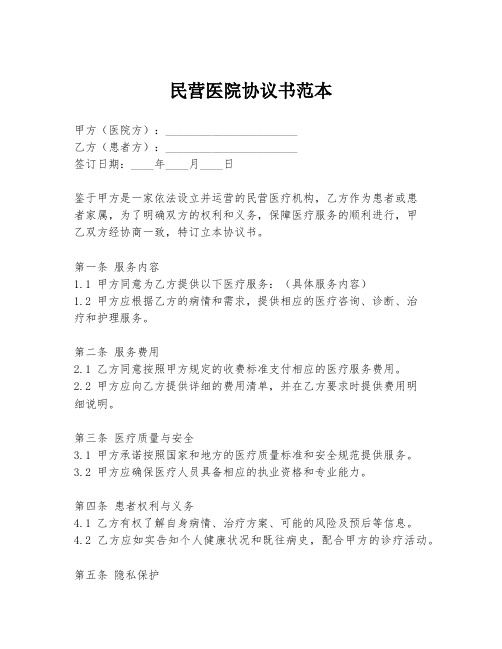 民营医院协议书范本

甲方（医院方）：______________________
乙方（患者方）：______________________
签订日期：____年____月____日

鉴于甲方是一家依法设立并运营的民营医疗机构，乙方作为患者或患者家属，为了明确双方的权利和义务，保障医疗服务的顺利进行，甲乙双方经协商一致，特订立本协议书。

第一条 服务内容
1.1 甲方同意为乙方提供以下医疗服务：（具体服务内容）
1.2 甲方应根据乙方的病情和需求，提供相应的医疗咨询、诊断、治疗和护理服务。

第二条 服务费用
2.1 乙方同意按照甲方规定的收费标准支付相应的医疗服务费用。
2.2 甲方应向乙方提供详细的费用清单，并在乙方要求时提供费用明细说明。

第三条 医疗质量与安全
3.1 甲方承诺按照国家和地方的医疗质量标准和安全规范提供服务。
3.2 甲方应确保医疗人员具备相应的执业资格和专业能力。

第四条 患者权利与义务
4.1 乙方有权了解自身病情、治疗方案、可能的风险及预后等信息。
4.2 乙方应如实告知个人健康状况和既往病史，配合甲方的诊疗活动。

第五条 隐私保护